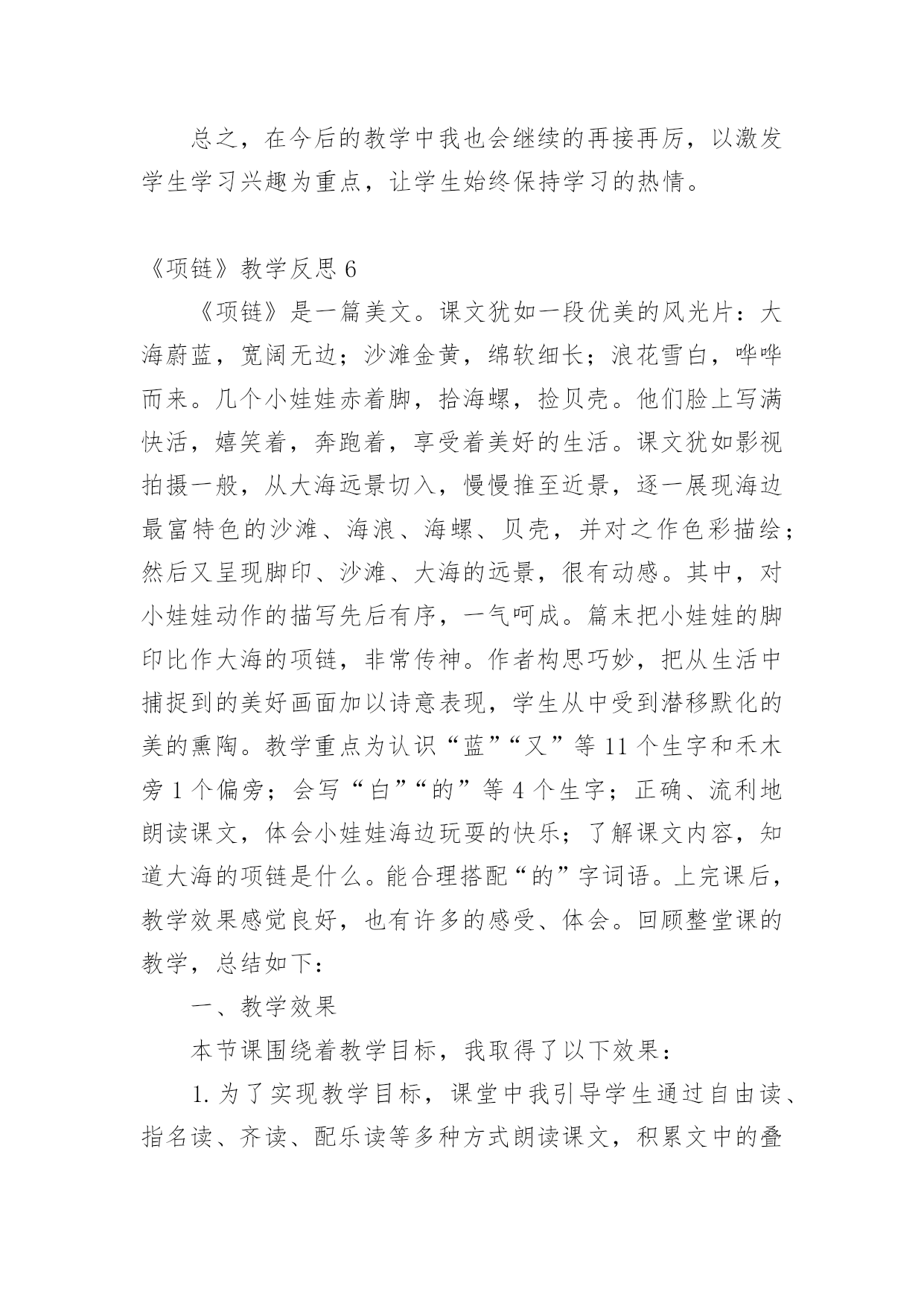 总之，在今后的教学中我也会继续的再接再厉，以激发学生学习兴趣为重点，让学生始终保持学习的热情。

《项链》教学反思 6

《项链》是一篇美文。课文犹如一段优美的风光片：大海蔚蓝，宽阔无边；沙滩金黄，绵软细长；浪花雪白，哗哗而来。几个小娃娃赤着脚，拾海螺，捡贝壳。他们脸上写满快活，嬉笑着，奔跑着，享受着美好的生活。课文犹如影视拍摄一般，从大海远景切入，慢慢推至近景，逐一展现海边最富特色的沙滩、海浪、海螺、贝壳，并对之作色彩描绘；然后又呈现脚印、沙滩、大海的远景，很有动感。其中，对小娃娃动作的描写先后有序，一气呵成。篇末把小娃娃的脚印比作大海的项链，非常传神。作者构思巧妙，把从生活中捕捉到的美好画面加以诗意表现，学生从中受到潜移默化的美的熏陶。教学重点为认识“蓝”“又”等 11 个生字和禾木旁 1 个偏旁；会写“白”“的”等 4 个生字；正确、流利地朗读课文，体会小娃娃海边玩耍的快乐；了解课文内容，知道大海的项链是什么。能合理搭配“的”字词语。上完课后，教学效果感觉良好，也有许多的感受、体会。回顾整堂课的教学，总结如下：

一、教学效果

本节课围绕着教学目标，我取得了以下效果：

1. 为了实现教学目标，课堂中我引导学生通过自由读、指名读、齐读、配乐读等多种方式朗读课文，积累文中的叠